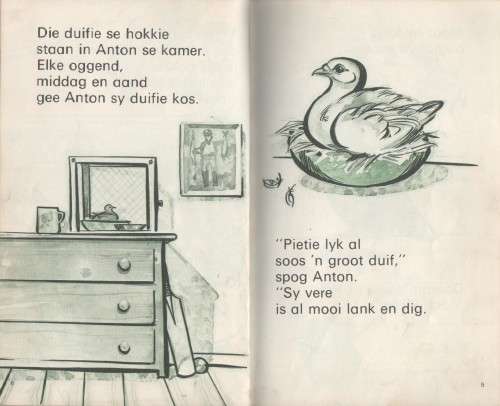 Die duifie se hokkie staan in Anton se kamer. Elke oggend, middag en aand gee Anton sy duifie kos.

"Pietie lyk al soos 'n groot duif," spog Anton. "Sy vere is al mooi lank en dig.

8